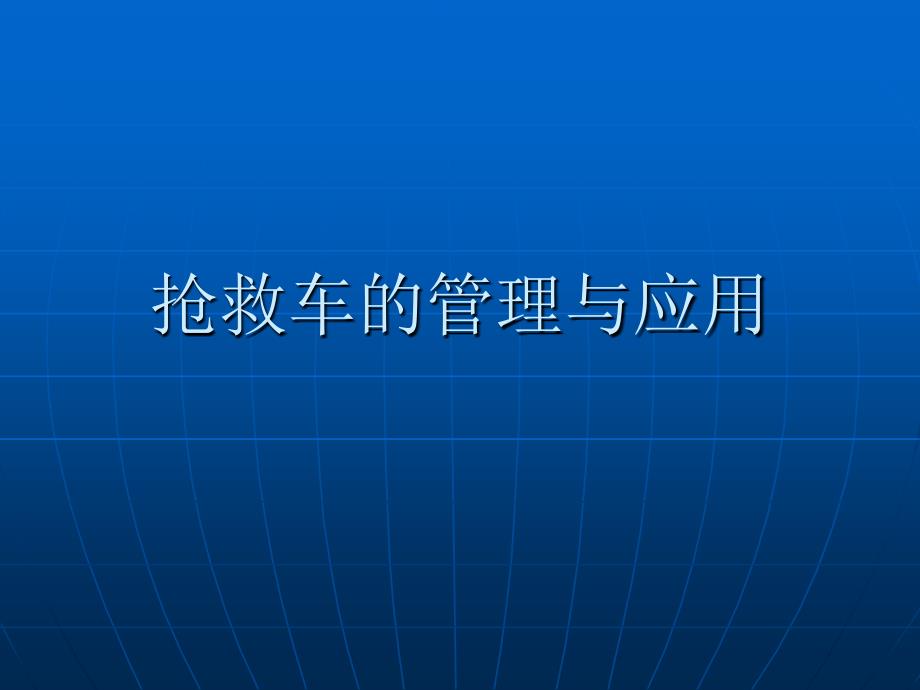 抢救车的管理与应用